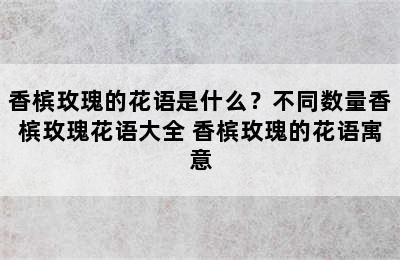 香槟玫瑰的花语是什么？不同数量香槟玫瑰花语大全 香槟玫瑰的花语寓意